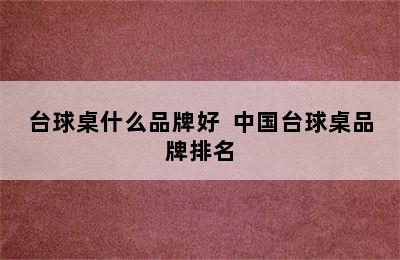 台球桌什么品牌好 中国台球桌品牌排名